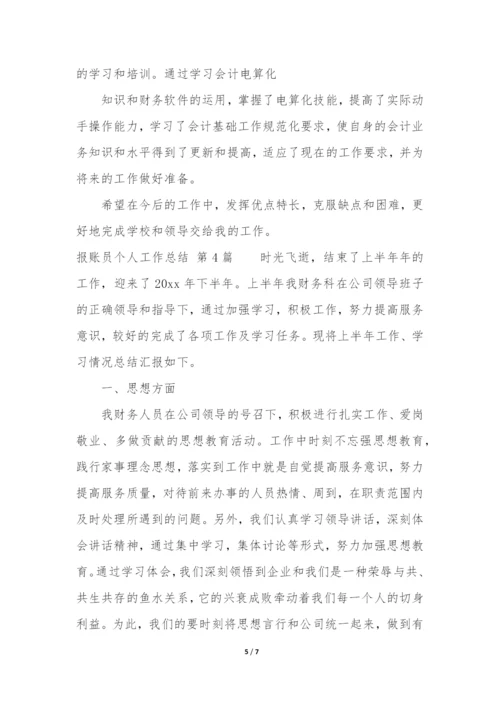 的学习和培训。通过学习会计电算化

知识和财务软件的运用，掌握了电算化技能，提高了实际动手操作能力，学习了会计基础工作规范化要求，使自身的会计业务知识和水平得到了更新和提高，适应了现在的工作要求，并为将来的工作做好准备。

希望在今后的工作中，发挥优点特长，克服缺点和困难，更好地完成学校和领导交给我的工作。

报账员个人工作总结 第4篇 时光飞逝，结束了上半年年的工作，迎来了20xx年下半年。上半年我财务科在公司领导班子的正确领导和指导下，通过加强学习，积极工作，努力提高服务意识，较好的完成了各项工作及学习任务。现将上半年工作、学习情况总结汇报如下。

一、思想方面

我财务人员在公司领导的号召下，积极进行扎实工作、爱岗敬业、多做贡献的思想教育活动。工作中时刻不忘强思想教育，践行家事理念思想，落实到工作中就是自觉提高服务意识，努力提高服务质量，对待前来办事的人员热情、周到，在职责范围内及时处理所遇到的问题。另外，我们认真学习领导讲话，深刻体会讲话精神，通过集中学习，集体讨论等形式，努力加强思想教育。通过学习体会，我们深刻领悟到企业和我们是一种荣辱与共、共生共存的鱼水关系，它的兴衰成败牵动着我们每一个人的切身利益。为此，我们的要时刻将思想言行和公司统一起来，做到有

5 / 7